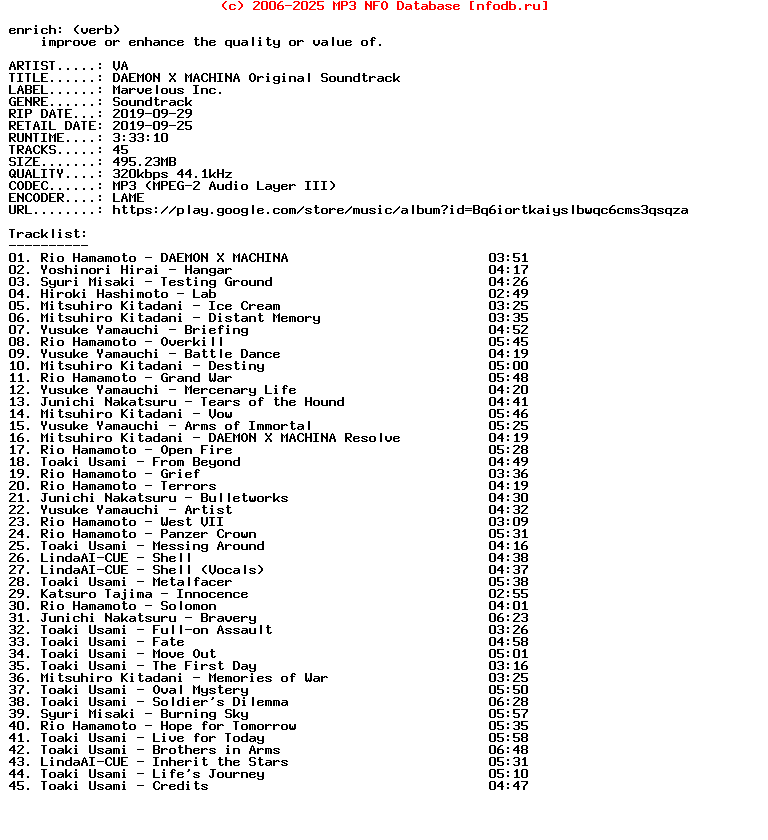 (c) 2006-2025 MP3 NFO Database [nfodb.ru]

enrich: (verb)
improve or enhance the quality or value of.

ARTIST.....: VA
TITLE......: DAEMON X MACHINA Original Soundtrack
LABEL......: Marvelous Inc.
GENRE......: Soundtrack
RIP DATE...: 2019-09-29
RETAIL DATE: 2019-09-25
RUNTIME....: 3:33:10
TRACKS.....: 45
SIZE.......: 495.23MB
QUALITY....: 320kbps 44.1kHz
CODEC......: MP3 (MPEG-2 Audio Layer III)
ENCODER....: LAME
URL........: https://play.google.com/store/music/album?id=Bq6iortkaiyslbwqc6cms3qsqza

Tracklist:
----------
01. Rio Hamamoto - DAEMON X MACHINA 03:51
02. Yoshinori Hirai - Hangar 04:17
03. Syuri Misaki - Testing Ground 04:26
04. Hiroki Hashimoto - Lab 02:49
05. Mitsuhiro Kitadani - Ice Cream 03:25
06. Mitsuhiro Kitadani - Distant Memory 03:35
07. Yusuke Yamauchi - Briefing 04:52
08. Rio Hamamoto - Overkill 05:45
09. Yusuke Yamauchi - Battle Dance 04:19
10. Mitsuhiro Kitadani - Destiny 05:00
11. Rio Hamamoto - Grand War 05:48
12. Yusuke Yamauchi - Mercenary Life 04:20
13. Junichi Nakatsuru - Tears of the Hound 04:41
14. Mitsuhiro Kitadani - Vow 05:46
15. Yusuke Yamauchi - Arms of Immortal 05:25
16. Mitsuhiro Kitadani - DAEMON X MACHINA Resolve 04:19
17. Rio Hamamoto - Open Fire 05:28
18. Toaki Usami - From Beyond 04:49
19. Rio Hamamoto - Grief 03:36
20. Rio Hamamoto - Terrors 04:19
21. Junichi Nakatsuru - Bulletworks 04:30
22. Yusuke Yamauchi - Artist 04:32
23. Rio Hamamoto - West VII 03:09
24. Rio Hamamoto - Panzer Crown 05:31
25. Toaki Usami - Messing Around 04:16
26. LindaAI-CUE - Shell 04:38
27. LindaAI-CUE - Shell (Vocals) 04:37
28. Toaki Usami - Metalfacer 05:38
29. Katsuro Tajima - Innocence 02:55
30. Rio Hamamoto - Solomon 04:01
31. Junichi Nakatsuru - Bravery 06:23
32. Toaki Usami - Full-on Assault 03:26
33. Toaki Usami - Fate 04:58
34. Toaki Usami - Move Out 05:01
35. Toaki Usami - The First Day 03:16
36. Mitsuhiro Kitadani - Memories of War 03:25
37. Toaki Usami - Oval Mystery 05:50
38. Toaki Usami - Soldier's Dilemma 06:28
39. Syuri Misaki - Burning Sky 05:57
40. Rio Hamamoto - Hope for Tomorrow 05:35
41. Toaki Usami - Live for Today 05:58
42. Toaki Usami - Brothers in Arms 06:48
43. LindaAI-CUE - Inherit the Stars 05:31
44. Toaki Usami - Life's Journey 05:10
45. Toaki Usami - Credits 04:47